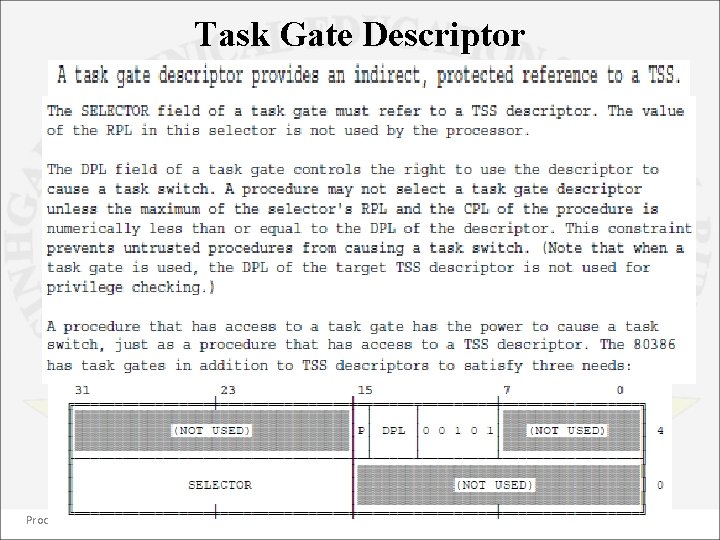 Task Gate Descriptor

A task gate descriptor provides an indirect, protected reference to a TSS.

The SELECTOR field of a task gate must refer to a TSS descriptor. The value of the RPL in this selector is not used by the processor.

The DPL field of a task gate controls the right to use the descriptor to cause a task switch. A procedure may not select a task gate descriptor unless the maximum of the selector's RPL and the CPL of the procedure is numerically less than or equal to the DPL of the descriptor. This constraint prevents untrusted procedures from causing a task switch. (Note that when a task gate is used, the DPL of the target TSS descriptor is not used for privilege checking.)

A procedure that has access to a task gate has the power to cause a task switch, just as a procedure that has access to a TSS descriptor. The 80386 has task gates in addition to TSS descriptors to satisfy three needs:

31 23 15 7 0

(NOT USED) P DPL 0 0 1 0 1 (NOT USED) 4

SELECTOR (NOT USED) 0

Proc